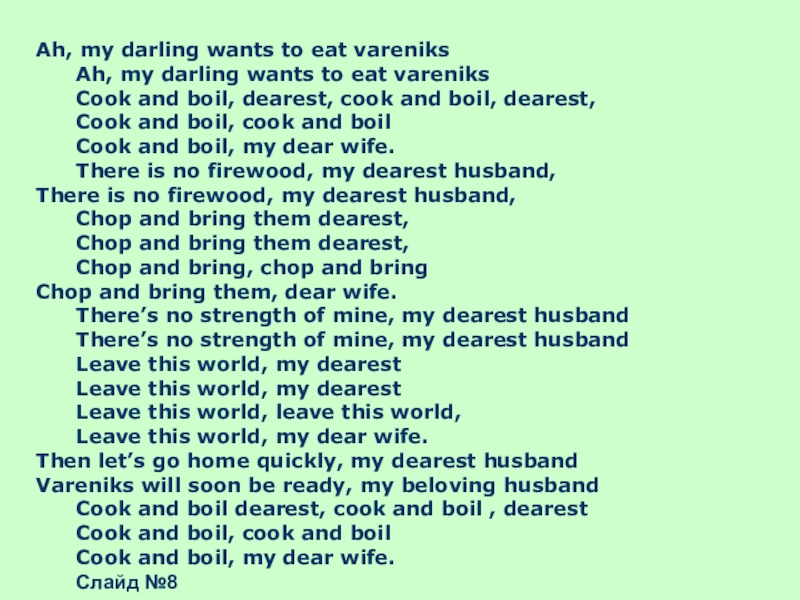 Ah, my darling wants to eat vareniks
Ah, my darling wants to eat vareniks
Cook and boil, dearest, cook and boil, dearest,
Cook and boil, cook and boil
Cook and boil, my dear wife.
There is no firewood, my dearest husband,
There is no firewood, my dearest husband,
Chop and bring them dearest,
Chop and bring them dearest,
Chop and bring, chop and bring
Chop and bring them, dear wife.
There's no strength of mine, my dearest husband
There's no strength of mine, my dearest husband
Leave this world, my dearest
Leave this world, my dearest
Leave this world, leave this world,
Leave this world, my dear wife.
Then let's go home quickly, my dearest husband
Vareniks will soon be ready, my beloving husband
Cook and boil dearest, cook and boil , dearest
Cook and boil, cook and boil
Cook and boil, my dear wife.
Слайд №8